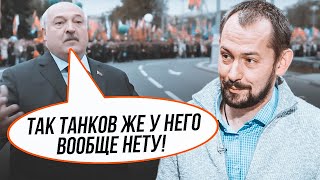 ТАК ТАНКОВ ЖЕ У НЕГО ВООБЩЕ НЕТУ!